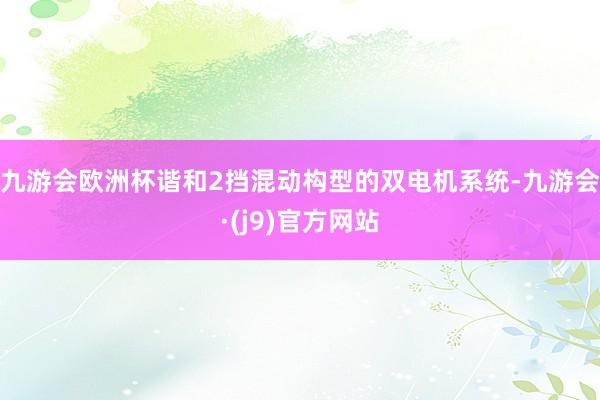 九游会欧洲杯谐和2挡混动构型的双电机系统-九游会·(j9)官方网站